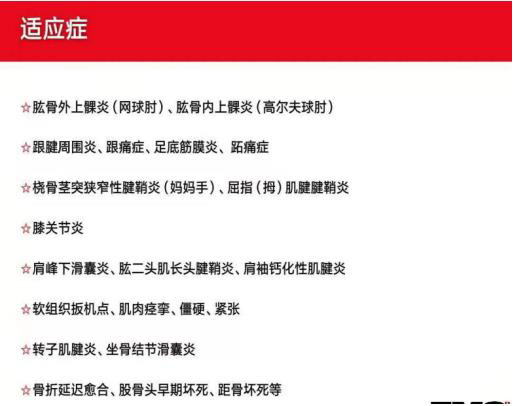 适应症

☆肱骨外上髁炎（网球肘）、肱骨内上髁炎（高尔夫球肘）

☆跟腱周围炎、跟痛症、足底筋膜炎、跖痛症

☆桡骨茎突狭窄性腱鞘炎（妈妈手）、屈指（拇）肌腱腱鞘炎

☆膝关节炎

☆肩峰下滑囊炎、肱二头肌长头腱鞘炎、肩袖钙化性肌腱炎

☆软组织扳机点、肌肉痉挛、僵硬、紧张

☆转子肌腱炎、坐骨结节滑囊炎

☆骨折延迟愈合、股骨头早期坏死、距骨坏死等